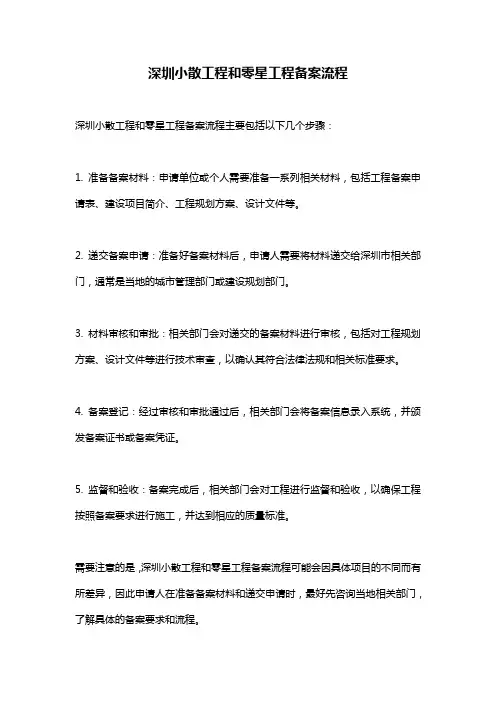 深圳小散工程和零星工程备案流程

深圳小散工程和零星工程备案流程主要包括以下几个步骤：

1. 准备备案材料：申请单位或个人需要准备一系列相关材料，包括工程备案申请表、建设项目简介、工程规划方案、设计文件等。

2. 递交备案申请：准备好备案材料后，申请人需要将材料递交给深圳市相关部门，通常是当地的城市管理部门或建设规划部门。

3. 材料审核和审批：相关部门会对递交的备案材料进行审核，包括对工程规划方案、设计文件等进行技术审查，以确认其符合法律法规和相关标准要求。

4. 备案登记：经过审核和审批通过后，相关部门会将备案信息录入系统，并颁发备案证书或备案凭证。

5. 监督和验收：备案完成后，相关部门会对工程进行监督和验收，以确保工程按照备案要求进行施工，并达到相应的质量标准。

需要注意的是，深圳小散工程和零星工程备案流程可能会因具体项目的不同而有所差异，因此申请人在准备备案材料和递交申请时，最好先咨询当地相关部门，了解具体的备案要求和流程。